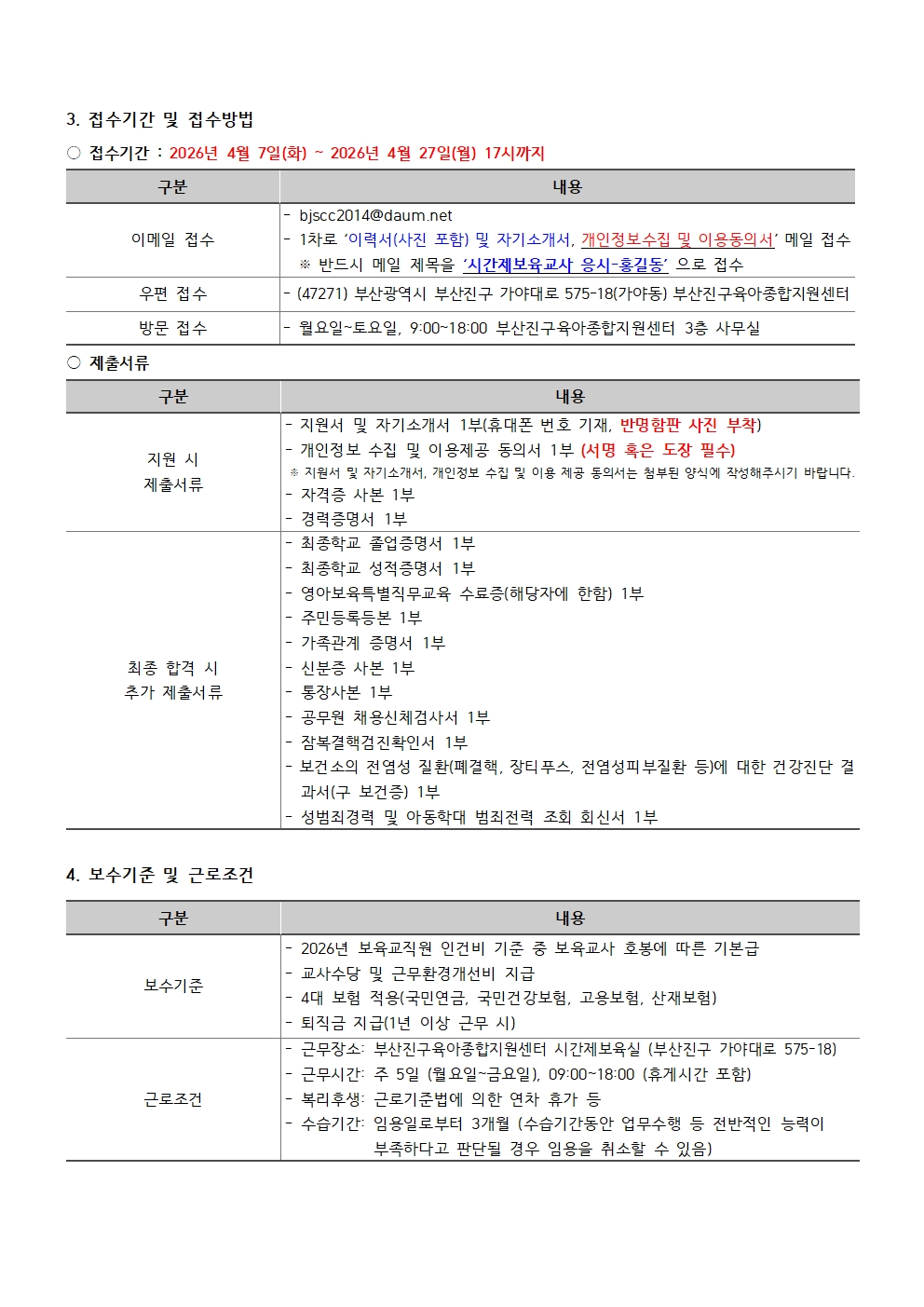 3. 접수기간 및 접수방법

○ 접수기간 : 2026년 4월 7일(화) ~ 2026년 4월 27일(월) 17시까지

| 구분 | 내용 |
|---|---|
| 이메일 접수 | - bjscc2014@daum.net - 1차로 '이력서(사진 포함) 및 자기소개서, 개인정보수집 및 이용동의서' 메일 접수 ※ 반드시 메일 제목을 '시간제보육교사 응시-홍길동' 으로 접수 |
| 우편 접수 | - (47271) 부산광역시 부산진구 가야대로 575-18(가야동) 부산진구육아종합지원센터 |
| 방문 접수 | - 월요일~토요일, 9:00~18:00 부산진구육아종합지원센터 3층 사무실 |

○ 제출서류

| 구분 | 내용 |
|---|---|
| 지원 시 제출서류 | - 지원서 및 자기소개서 1부(휴대폰 번호 기재, 반명함판 사진 부착) - 개인정보 수집 및 이용제공 동의서 1부 (서명 혹은 도장 필수) ※ 지원서 및 자기소개서, 개인정보 수집 및 이용 제공 동의서는 첨부된 양식에 작성해주시기 바랍니다. - 자격증 사본 1부 - 경력증명서 1부 |
| 최종 합격 시 추가 제출서류 | - 최종학교 졸업증명서 1부 - 최종학교 성적증명서 1부 - 영아보육특별직무교육 수료증(해당자에 한함) 1부 - 주민등록등본 1부 - 가족관계 증명서 1부 - 신분증 사본 1부 - 통장사본 1부 - 공무원 채용신체검사서 1부 - 잠복결핵검진확인서 1부 - 보건소의 전염성 질환(폐결핵, 장티푸스, 전염성피부질환 등)에 대한 건강진단 결과서(구 보건증) 1부 - 성범죄경력 및 아동학대 범죄전력 조회 회신서 1부 |

4. 보수기준 및 근로조건

| 구분 | 내용 |
|---|---|
| 보수기준 | - 2026년 보육교직원 인건비 기준 중 보육교사 호봉에 따른 기본급 - 교사수당 및 근무환경개선비 지급 - 4대 보험 적용(국민연금, 국민건강보험, 고용보험, 산재보험) - 퇴직금 지급(1년 이상 근무 시) |
| 근로조건 | - 근무장소: 부산진구육아종합지원센터 시간제보육실 (부산진구 가야대로 575-18) - 근무시간: 주 5일 (월요일~금요일), 09:00~18:00 (휴게시간 포함) - 복리후생: 근로기준법에 의한 연차 휴가 등 - 수습기간: 임용일로부터 3개월 (수습기간동안 업무수행 등 전반적인 능력이 부족하다고 판단될 경우 임용을 취소할 수 있음) |